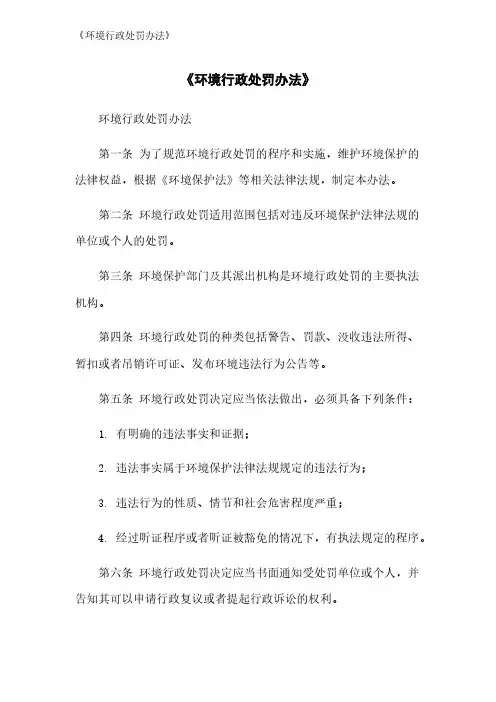 《环境行政处罚办法》

《环境行政处罚办法》

环境行政处罚办法

第一条 为了规范环境行政处罚的程序和实施，维护环境保护的法律权益，根据《环境保护法》等相关法律法规，制定本办法。

第二条 环境行政处罚适用范围包括对违反环境保护法律法规的单位或个人的处罚。

第三条 环境保护部门及其派出机构是环境行政处罚的主要执法机构。

第四条 环境行政处罚的种类包括警告、罚款、没收违法所得、暂扣或者吊销许可证、发布环境违法行为公告等。

第五条 环境行政处罚决定应当依法做出，必须具备下列条件：

1. 有明确的违法事实和证据；

2. 违法事实属于环境保护法律法规规定的违法行为；

3. 违法行为的性质、情节和社会危害程度严重；

4. 经过听证程序或者听证被豁免的情况下，有执法规定的程序。

第六条 环境行政处罚决定应当书面通知受处罚单位或个人，并告知其可以申请行政复议或者提起行政诉讼的权利。